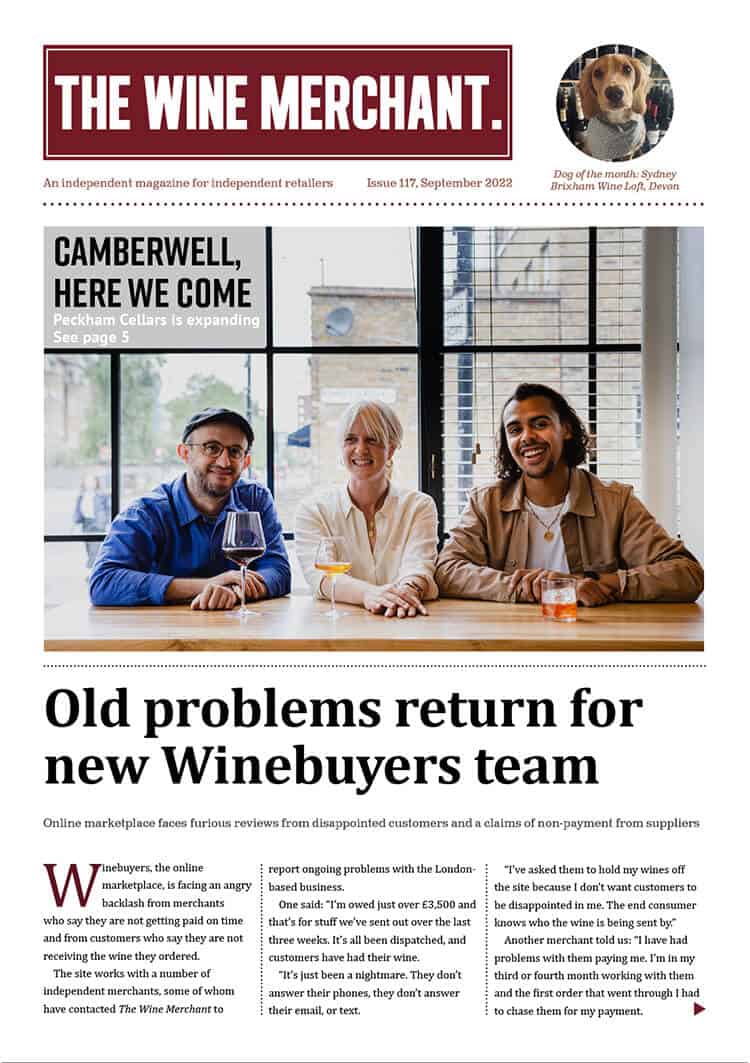 THE WINE MERCHANT.

Dog of the month: Sydney
Brixham Wine Loft, Devon

An independent magazine for independent retailers

Issue 117, September 2022

CAMBERWELL, HERE WE COME

Peckham Cellars is expanding
See page 5

Old problems return for new Winebuyers team

Online marketplace faces furious reviews from disappointed customers and a claims of non-payment from suppliers

Winebuyers, the online marketplace, is facing an angry backlash from merchants who say they are not getting paid on time and from customers who say they are not receiving the wine they ordered.

The site works with a number of independent merchants, some of whom have contacted The Wine Merchant to report ongoing problems with the London-based business.

One said: "I'm owed just over £3,500 and that's for stuff we've sent out over the last three weeks. It's all been dispatched, and customers have had their wine.

"It's just been a nightmare. They don't answer their phones, they don't answer their email, or text.

"I've asked them to hold my wines off the site because I don't want customers to be disappointed in me. The end consumer knows who the wine is being sent by."

Another merchant told us: "I have had problems with them paying me. I'm in my third or fourth month working with them and the first order that went through I had to chase them for my payment.